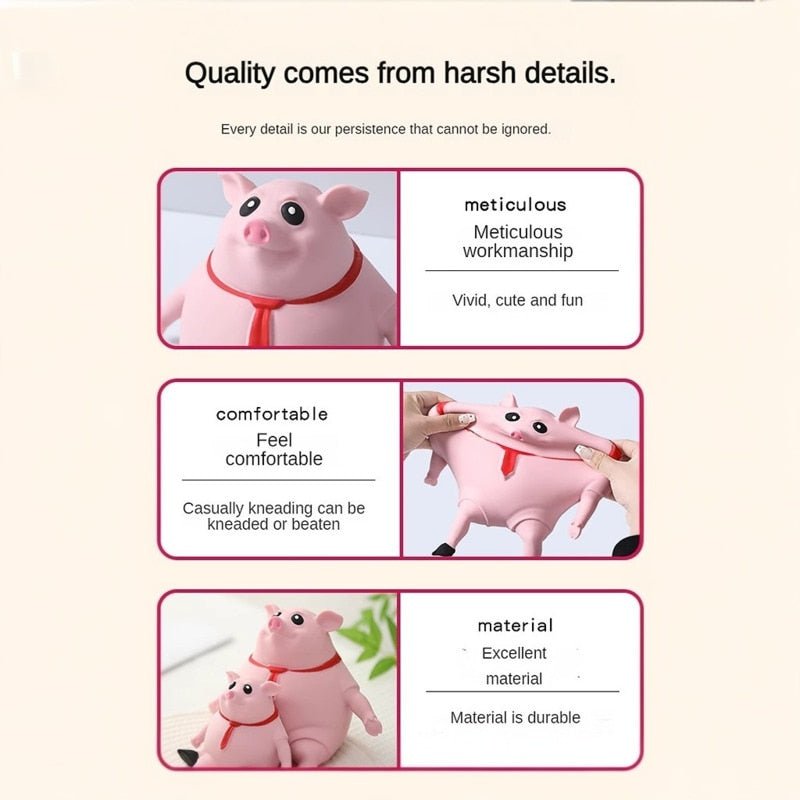 Quality comes from harsh details.

Every detail is our persistence that cannot be ignored.

meticulous

Meticulous workmanship

Vivid, cute and fun

comfortable

Feel comfortable

Casually kneading can be kneaded or beaten

material

Excellent material

Material is durable